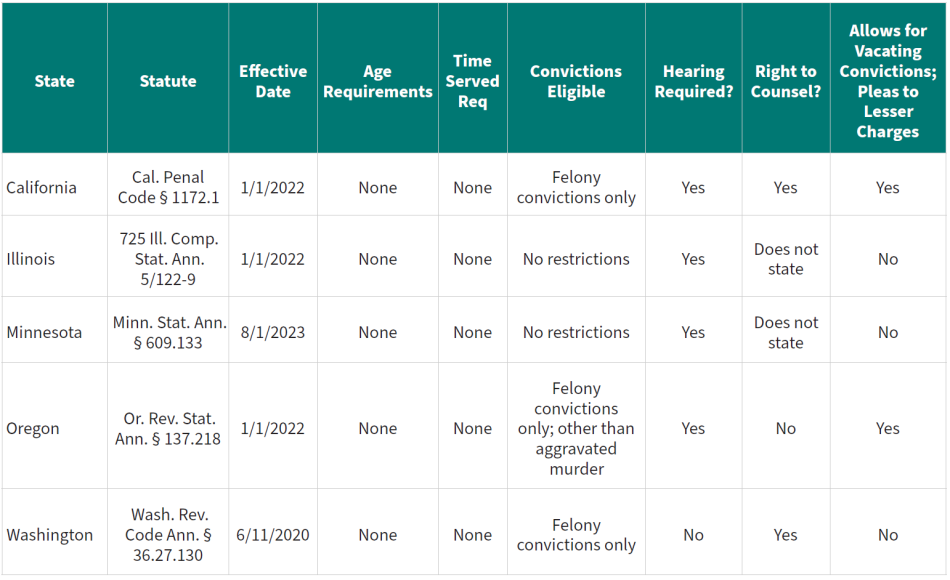 | State | Statute | Effective Date | Age Requirements | Time Served Req | Convictions Eligible | Hearing Required? | Right to Counsel? | Allows for Vacating Convictions; Pleas to Lesser Charges |
|---|---|---|---|---|---|---|---|---|
| California | Cal. Penal Code § 1172.1 | 1/1/2022 | None | None | Felony convictions only | Yes | Yes | Yes |
| Illinois | 725 Ill. Comp. Stat. Ann. 5/122-9 | 1/1/2022 | None | None | No restrictions | Yes | Does not state | No |
| Minnesota | Minn. Stat. Ann. § 609.133 | 8/1/2023 | None | None | No restrictions | Yes | Does not state | No |
| Oregon | Or. Rev. Stat. Ann. § 137.218 | 1/1/2022 | None | None | Felony convictions only; other than aggravated murder | Yes | No | Yes |
| Washington | Wash. Rev. Code Ann. § 36.27.130 | 6/11/2020 | None | None | Felony convictions only | No | Yes | No |